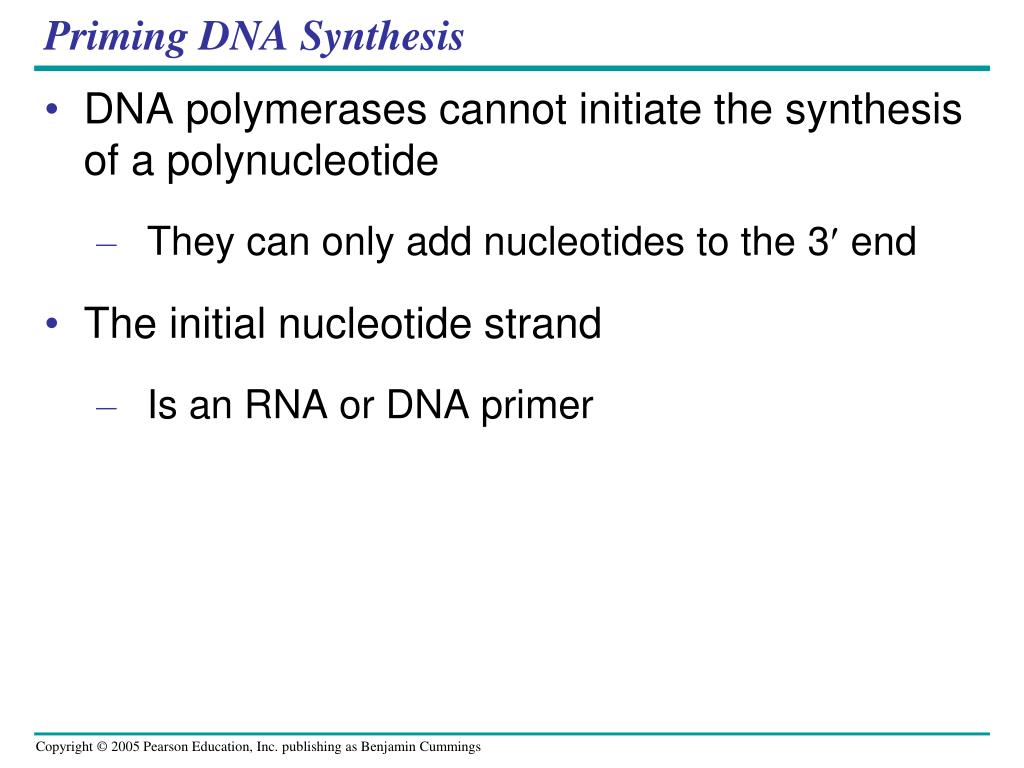 Priming DNA Synthesis

• DNA polymerases cannot initiate the synthesis of a polynucleotide

– They can only add nucleotides to the 3′ end

• The initial nucleotide strand

– Is an RNA or DNA primer

Copyright © 2005 Pearson Education, Inc. publishing as Benjamin Cummings